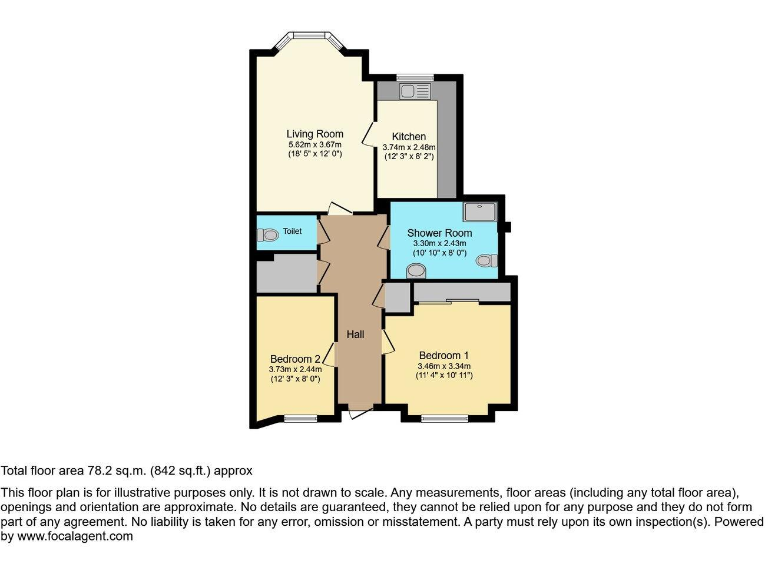 Living Room
5.62m x 3.67m
(18' 5" x 12' 0")

Kitchen
3.74m x 2.48m
(12' 3" x 8' 2")

Toilet

Shower Room
3.30m x 2.43m
(10' 10" x 8' 0")

Hall

Bedroom 2
3.73m x 2.44m
(12' 3" x 8' 0")

Bedroom 1
3.46m x 3.34m
(11' 4" x 10' 11")

Total floor area 78.2 sq.m. (842 sq.ft.) approx

This floor plan is for illustrative purposes only. It is not drawn to scale. Any measurements, floor areas (including any total floor area), openings and orientation are approximate. No details are guaranteed, they cannot be relied upon for any purpose and they do not form part of any agreement. No liability is taken for any error, omission or misstatement. A party must rely upon its own inspection(s). Powered by www.focalagent.com